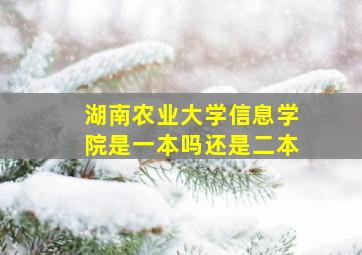 湖南农业大学信息学院是一本吗还是二本